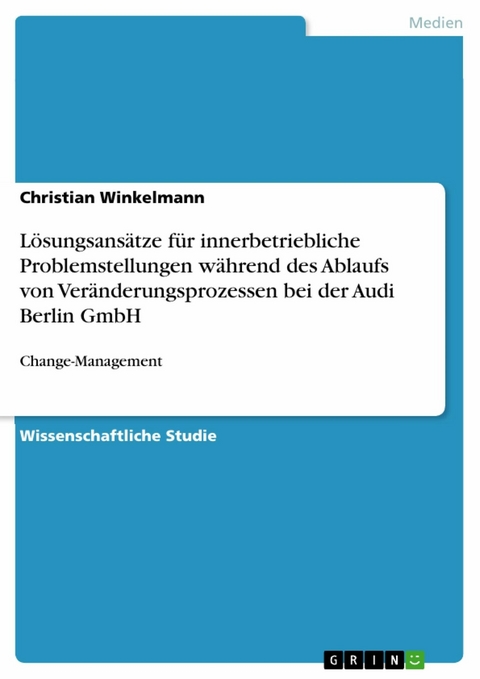 Medien

Christian Winkelmann

Lösungsansätze für innerbetriebliche Problemstellungen während des Ablaufs von Veränderungsprozessen bei der Audi Berlin GmbH

Change-Management

Wissenschaftliche Studie

GRIN